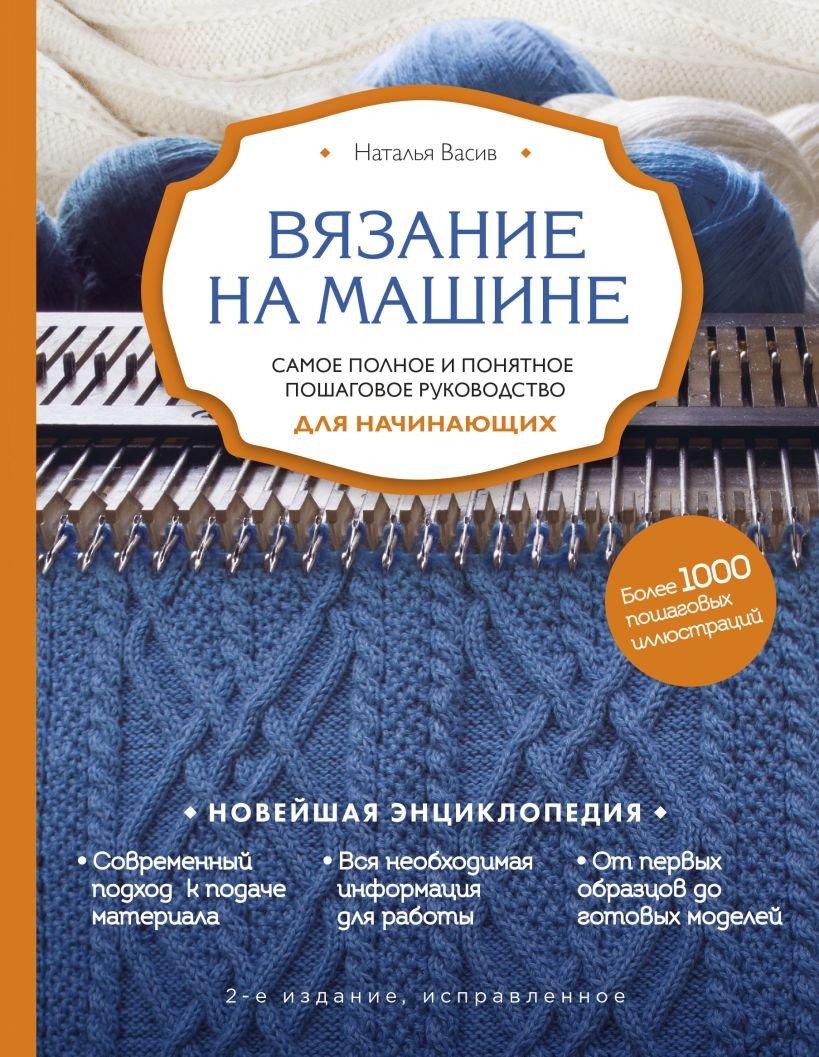 Наталья Васив

ВЯЗАНИЕ НА МАШИНЕ

САМОЕ ПОЛНОЕ И ПОНЯТНОЕ ПОШАГОВОЕ РУКОВОДСТВО
ДЛЯ НАЧИНАЮЩИХ

Более 1000 пошаговых иллюстраций

НОВЕЙШАЯ ЭНЦИКЛОПЕДИЯ

• Современный подход к подаче материала
• Вся необходимая информация для работы
• От первых образцов до готовых моделей

2-е издание, исправленное